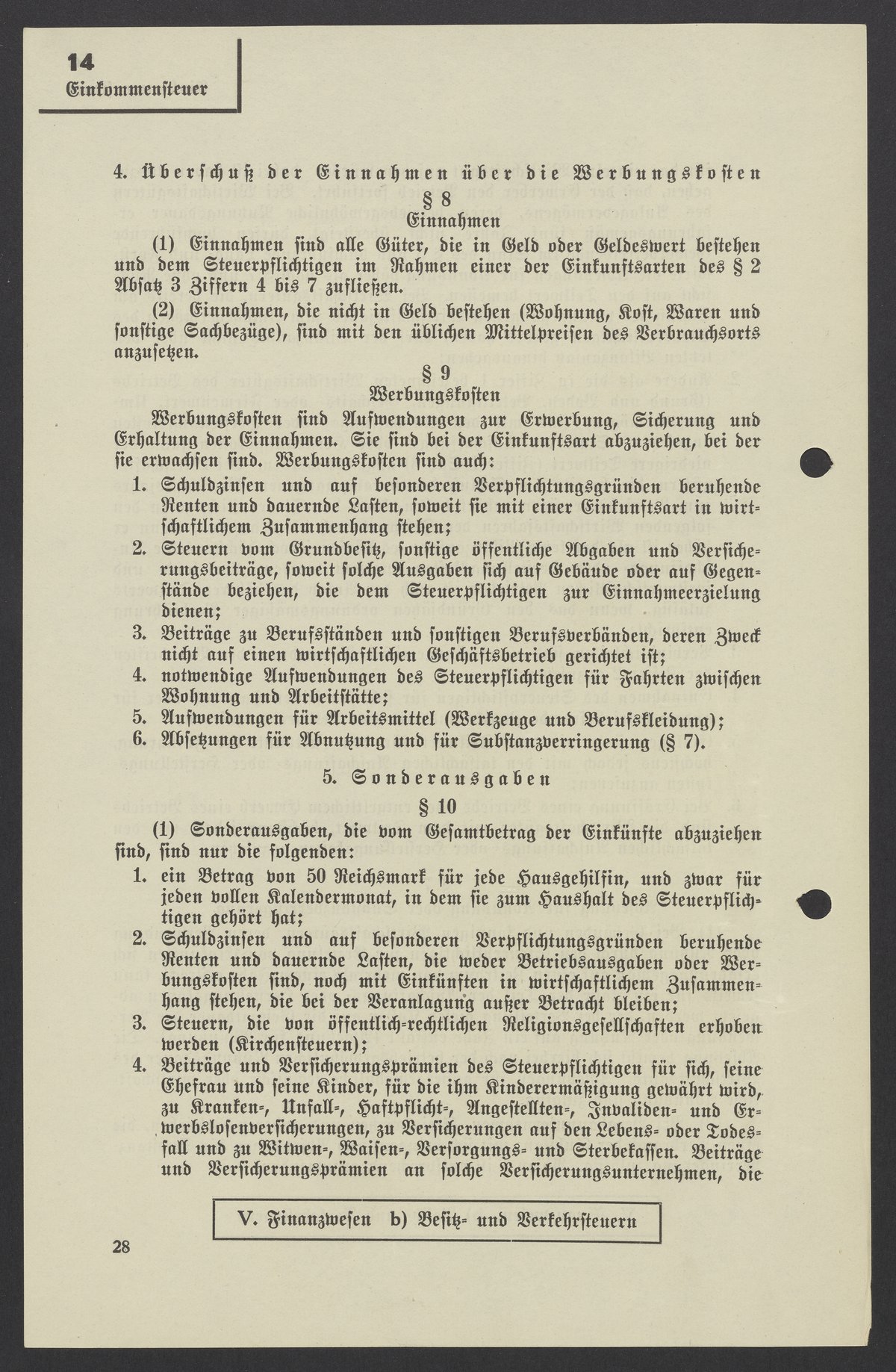 14
Einkommensteuer

4. Überschuß der Einnahmen über die Werbungskosten

§ 8
Einnahmen

(1) Einnahmen sind alle Güter, die in Geld oder Geldeswert bestehen und dem Steuerpflichtigen im Rahmen einer der Einkunftsarten des § 2 Absatz 3 Ziffern 4 bis 7 zufließen.

(2) Einnahmen, die nicht in Geld bestehen (Wohnung, Kost, Waren und sonstige Sachbezüge), sind mit den üblichen Mittelpreisen des Verbrauchsorts anzusetzen.

§ 9
Werbungskosten

Werbungskosten sind Aufwendungen zur Erwerbung, Sicherung und Erhaltung der Einnahmen. Sie sind bei der Einkunftsart abzuziehen, bei der sie erwachsen sind. Werbungskosten sind auch:

1. Schuldzinsen und auf besonderen Verpflichtungsgründen beruhende Renten und dauernde Lasten, soweit sie mit einer Einkunftsart in wirtschaftlichem Zusammenhang stehen;
2. Steuern vom Grundbesitz, sonstige öffentliche Abgaben und Versicherungsbeiträge, soweit solche Ausgaben sich auf Gebäude oder auf Gegenstände beziehen, die dem Steuerpflichtigen zur Einnahmeerzielung dienen;
3. Beiträge zu Berufsständen und sonstigen Berufsverbänden, deren Zweck nicht auf einen wirtschaftlichen Geschäftsbetrieb gerichtet ist;
4. notwendige Aufwendungen des Steuerpflichtigen für Fahrten zwischen Wohnung und Arbeitstätte;
5. Aufwendungen für Arbeitsmittel (Werkzeuge und Berufskleidung);
6. Absetzungen für Abnutzung und für Substanzverringerung (§ 7).

5. Sonderausgaben

§ 10

(1) Sonderausgaben, die vom Gesamtbetrag der Einkünfte abzuziehen sind, sind nur die folgenden:

1. ein Betrag von 50 Reichsmark für jede Hausgehilfin, und zwar für jeden vollen Kalendermonat, in dem sie zum Haushalt des Steuerpflichtigen gehört hat;
2. Schuldzinsen und auf besonderen Verpflichtungsgründen beruhende Renten und dauernde Lasten, die weder Betriebsausgaben oder Werbungskosten sind, noch mit Einkünften in wirtschaftlichem Zusammenhang stehen, die bei der Veranlagung außer Betracht bleiben;
3. Steuern, die von öffentlich-rechtlichen Religionsgesellschaften erhoben werden (Kirchensteuern);
4. Beiträge und Versicherungsprämien des Steuerpflichtigen für sich, seine Ehefrau und seine Kinder, für die ihm Kinderermäßigung gewährt wird, zu Kranken-, Unfall-, Haftpflicht-, Angestellten-, Invaliden- und Erwerbslosenversicherungen, zu Versicherungen auf den Lebens- oder Todesfall und zu Witwen-, Waisen-, Versorgungs- und Sterbekassen. Beiträge und Versicherungsprämien an solche Versicherungsunternehmen, die

V. Finanzwesen b) Besitz- und Verkehrsteuern

28